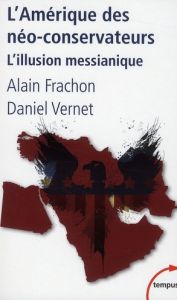 L'Amérique des néo-conservateurs
L'illusion messianique

Alain Frachon
Daniel Vernet

tempus